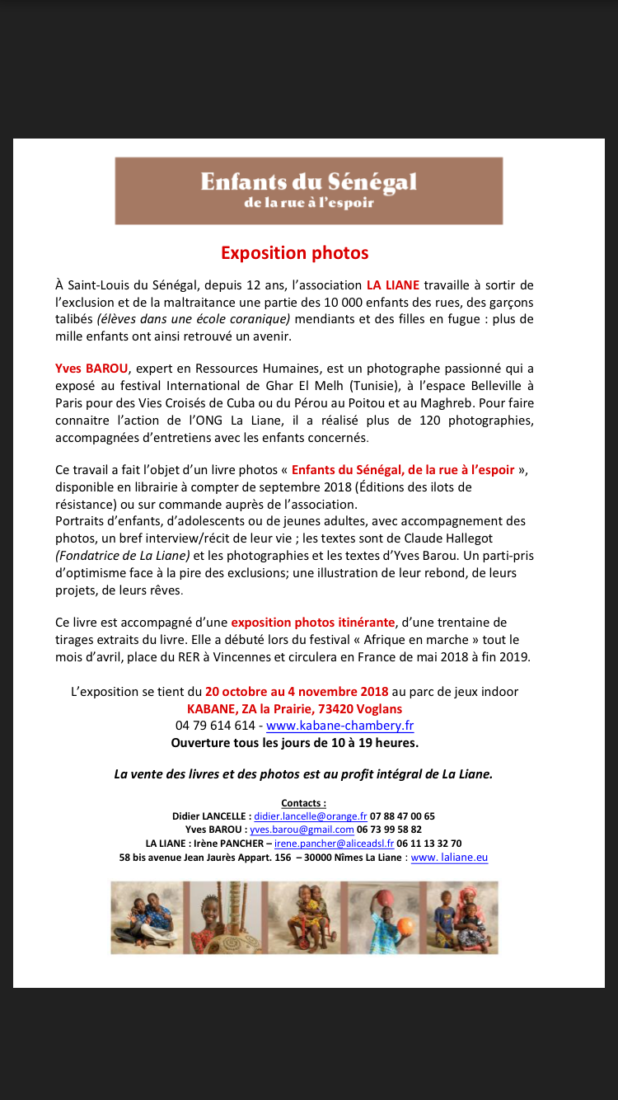 Enfants du Sénégal
de la rue à l'espoir

Exposition photos

À Saint-Louis du Sénégal, depuis 12 ans, l'association LA LIANE travaille à sortir de l'exclusion et de la maltraitance une partie des 10 000 enfants des rues, des garçons talibés (élèves dans une école coranique) mendiants et des filles en fugue : plus de mille enfants ont ainsi retrouvé un avenir.

Yves BAROU, expert en Ressources Humaines, est un photographe passionné qui a exposé au festival International de Ghar El Melh (Tunisie), à l'espace Belleville à Paris pour des Vies Croisés de Cuba ou du Pérou au Poitou et au Maghreb. Pour faire connaitre l'action de l'ONG La Liane, il a réalisé plus de 120 photographies, accompagnées d'entretiens avec les enfants concernés.

Ce travail a fait l'objet d'un livre photos « Enfants du Sénégal, de la rue à l'espoir », disponible en librairie à compter de septembre 2018 (Éditions des ilots de résistance) ou sur commande auprès de l'association.
Portraits d'enfants, d'adolescents ou de jeunes adultes, avec accompagnement des photos, un bref interview/récit de leur vie ; les textes sont de Claude Hallegot (Fondatrice de La Liane) et les photographies et les textes d'Yves Barou. Un parti-pris d'optimisme face à la pire des exclusions; une illustration de leur rebond, de leurs projets, de leurs rêves.

Ce livre est accompagné d'une exposition photos itinérante, d'une trentaine de tirages extraits du livre. Elle a débuté lors du festival « Afrique en marche » tout le mois d'avril, place du RER à Vincennes et circulera en France de mai 2018 à fin 2019.

L'exposition se tient du 20 octobre au 4 novembre 2018 au parc de jeux indoor
KABANE, ZA la Prairie, 73420 Voglans
04 79 614 614 - www.kabane-chambery.fr
Ouverture tous les jours de 10 à 19 heures.

La vente des livres et des photos est au profit intégral de La Liane.

Contacts :
Didier LANCELLE : didier.lancelle@orange.fr 07 88 47 00 65
Yves BAROU : yves.barou@gmail.com 06 73 99 58 82
LA LIANE : Irène PANCHER – irene.pancher@aliceadsl.fr 06 11 13 32 70
58 bis avenue Jean Jaurès Appart. 156 – 30000 Nîmes La Liane : www. laliane.eu